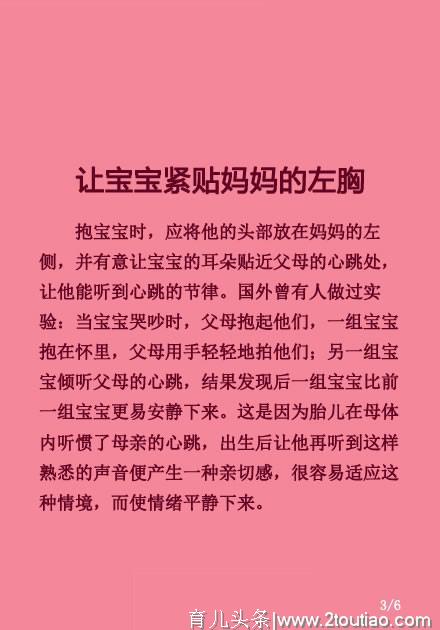 让宝宝紧贴妈妈的左胸

抱宝宝时，应将他的头部放在妈妈的左侧，并有意让宝宝的耳朵贴近父母的心跳处，让他能听到心跳的节律。国外曾有人做过实验：当宝宝哭吵时，父母抱起他们，一组宝宝抱在怀里，父母用手轻轻地拍他们；另一组宝宝倾听父母的心跳，结果发现后一组宝宝比前一组宝宝更易安静下来。这是因为胎儿在母体内听惯了母亲的心跳，出生后让他再听到这样熟悉的声音便产生一种亲切感，很容易适应这种情境，而使情绪平静下来。

3/6

育儿头条|www.2toutiao.com